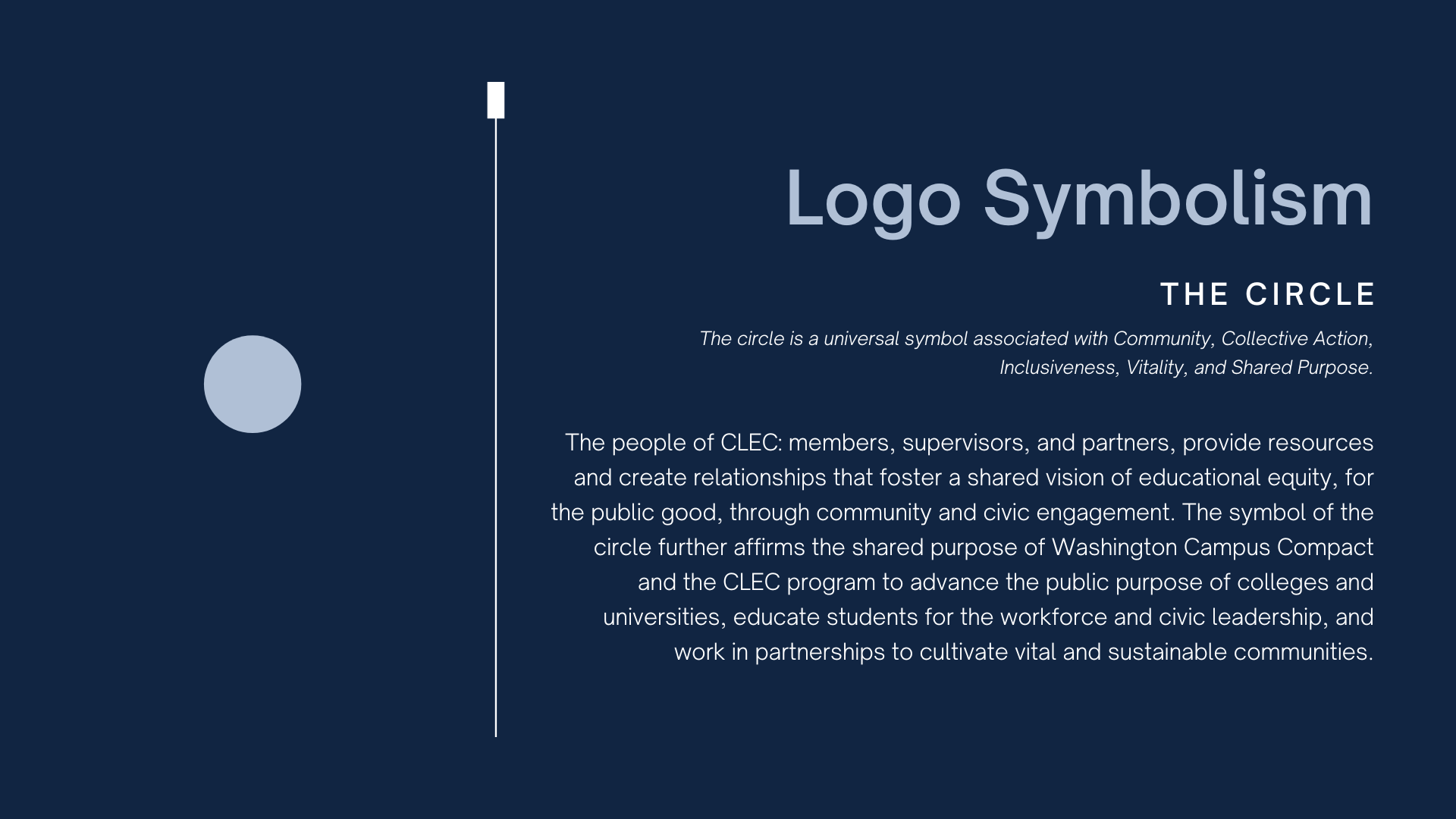 Logo Symbolism

THE CIRCLE

The circle is a universal symbol associated with Community, Collective Action, Inclusiveness, Vitality, and Shared Purpose.

The people of CLEC: members, supervisors, and partners, provide resources and create relationships that foster a shared vision of educational equity, for the public good, through community and civic engagement. The symbol of the circle further affirms the shared purpose of Washington Campus Compact and the CLEC program to advance the public purpose of colleges and universities, educate students for the workforce and civic leadership, and work in partnerships to cultivate vital and sustainable communities.